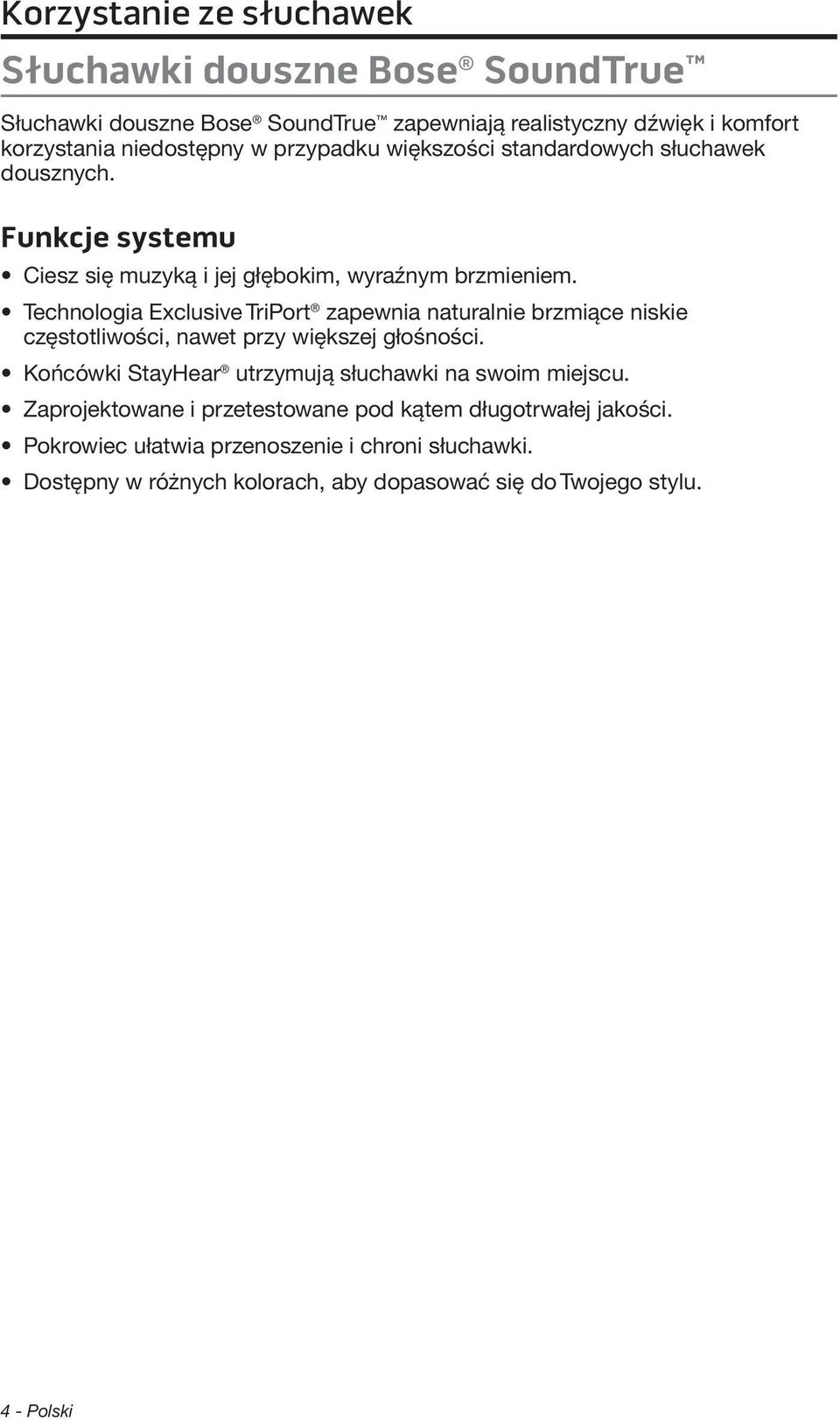 Korzystanie ze słuchawek

Słuchawki douszne Bose® SoundTrue™

Słuchawki douszne Bose® SoundTrue™ zapewniają realistyczny dźwięk i komfort korzystania niedostępny w przypadku większości standardowych słuchawek dousznych.

Funkcje systemu

• Ciesz się muzyką i jej głębokim, wyraźnym brzmieniem.
• Technologia Exclusive TriPort® zapewnia naturalnie brzmiące niskie częstotliwości, nawet przy większej głośności.
• Końcówki StayHear® utrzymują słuchawki na swoim miejscu.
• Zaprojektowane i przetestowane pod kątem długotrwałej jakości.
• Pokrowiec ułatwia przenoszenie i chroni słuchawki.
• Dostępny w różnych kolorach, aby dopasować się do Twojego stylu.

4 - Polski